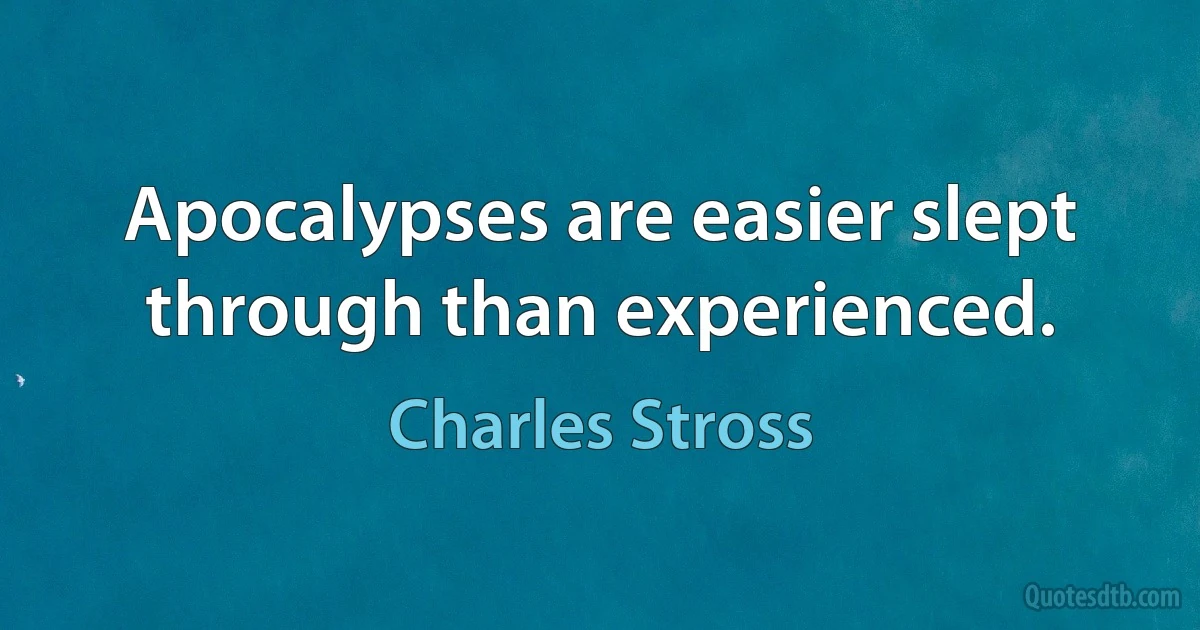 Apocalypses are easier slept through than experienced.

Charles Stross

Quotesdtb.com